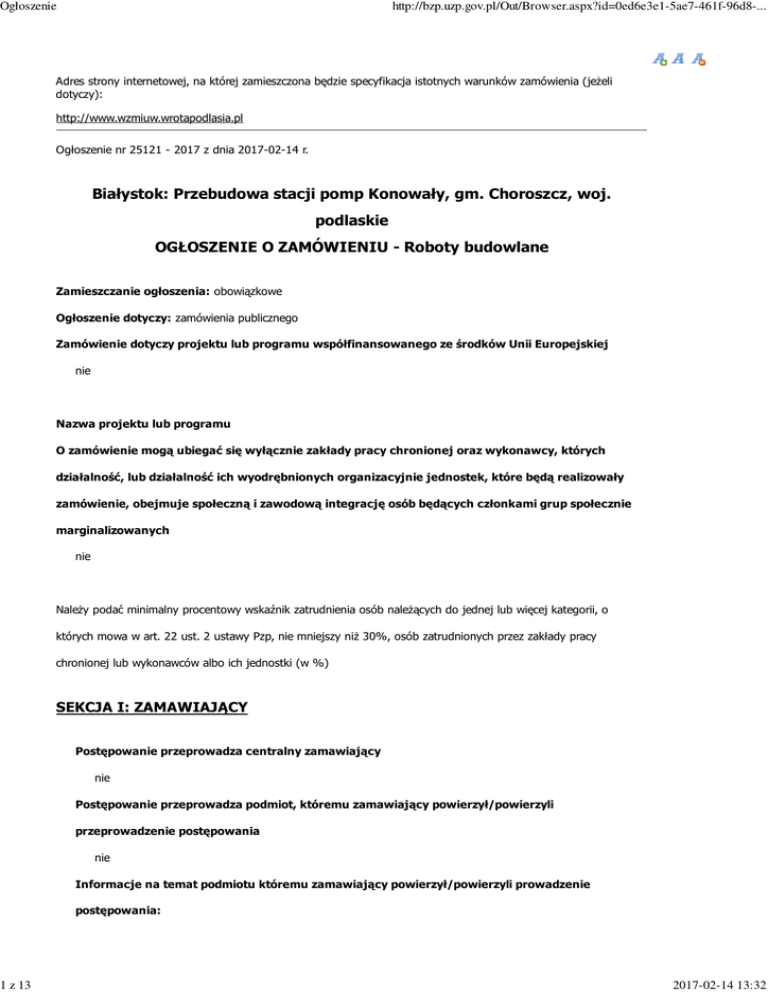 Ogłoszenie

http://bzp.uzp.gov.pl/Out/Browser.aspx?id=0ed6e3e1-5ae7-461f-96d8-...

A A A

Adres strony internetowej, na której zamieszczona będzie specyfikacja istotnych warunków zamówienia (jeżeli dotyczy):

http://www.wzmiuw.wrotapodlasia.pl

Ogłoszenie nr 25121 - 2017 z dnia 2017-02-14 r.

Białystok: Przebudowa stacji pomp Konowały, gm. Choroszcz, woj. podlaskie
OGŁOSZENIE O ZAMÓWIENIU - Roboty budowlane

Zamieszczanie ogłoszenia: obowiązkowe

Ogłoszenie dotyczy: zamówienia publicznego

Zamówienie dotyczy projektu lub programu współfinansowanego ze środków Unii Europejskiej

nie

Nazwa projektu lub programu

O zamówienie mogą ubiegać się wyłącznie zakłady pracy chronionej oraz wykonawcy, których działalność, lub działalność ich wyodrębnionych organizacyjnie jednostek, które będą realizowały zamówienie, obejmuje społeczną i zawodową integrację osób będących członkami grup społecznie marginalizowanych

nie

Należy podać minimalny procentowy wskaźnik zatrudnienia osób należących do jednej lub więcej kategorii, o których mowa w art. 22 ust. 2 ustawy Pzp, nie mniejszy niż 30%, osób zatrudnionych przez zakłady pracy chronionej lub wykonawców albo ich jednostki (w %)

SEKCJA I: ZAMAWIAJĄCY

Postępowanie przeprowadza centralny zamawiający

nie

Postępowanie przeprowadza podmiot, któremu zamawiający powierzył/powierzyli przeprowadzenie postępowania

nie

Informacje na temat podmiotu któremu zamawiający powierzył/powierzyli prowadzenie postępowania:

1 z 13

2017-02-14 13:32